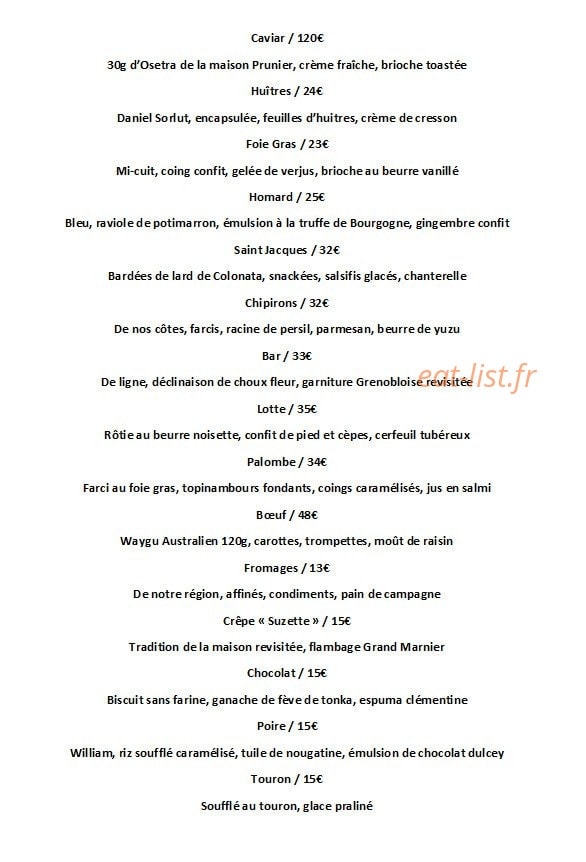 Caviar / 120€

30g d'Osetra de la maison Prunier, crème fraîche, brioche toastée

Huîtres / 24€

Daniel Sorlut, encapsulée, feuilles d'huitres, crème de cresson

Foie Gras / 23€

Mi-cuit, coing confit, gelée de verjus, brioche au beurre vanillé

Homard / 25€

Bleu, raviole de potimarron, émulsion à la truffe de Bourgogne, gingembre confit

Saint Jacques / 32€

Bardées de lard de Colonata, snackées, salsifis glacés, chanterelle

Chipirons / 32€

De nos côtes, farcis, racine de persil, parmesan, beurre de yuzu

Bar / 33€

De ligne, déclinaison de choux fleur, garniture Grenobloise revisitée

Lotte / 35€

Rôtie au beurre noisette, confit de pied et cèpes, cerfeuil tubéreux

Palombe / 34€

Farci au foie gras, topinambours fondants, coings caramélisés, jus en salmi

Bœuf / 48€

Waygu Australien 120g, carottes, trompettes, moût de raisin

Fromages / 13€

De notre région, affinés, condiments, pain de campagne

Crêpe « Suzette » / 15€

Tradition de la maison revisitée, flambage Grand Marnier

Chocolat / 15€

Biscuit sans farine, ganache de fève de tonka, espuma clémentine

Poire / 15€

William, riz soufflé caramélisé, tuile de nougatine, émulsion de chocolat dulcey

Touron / 15€

Soufflé au touron, glace praliné

eat-list.fr